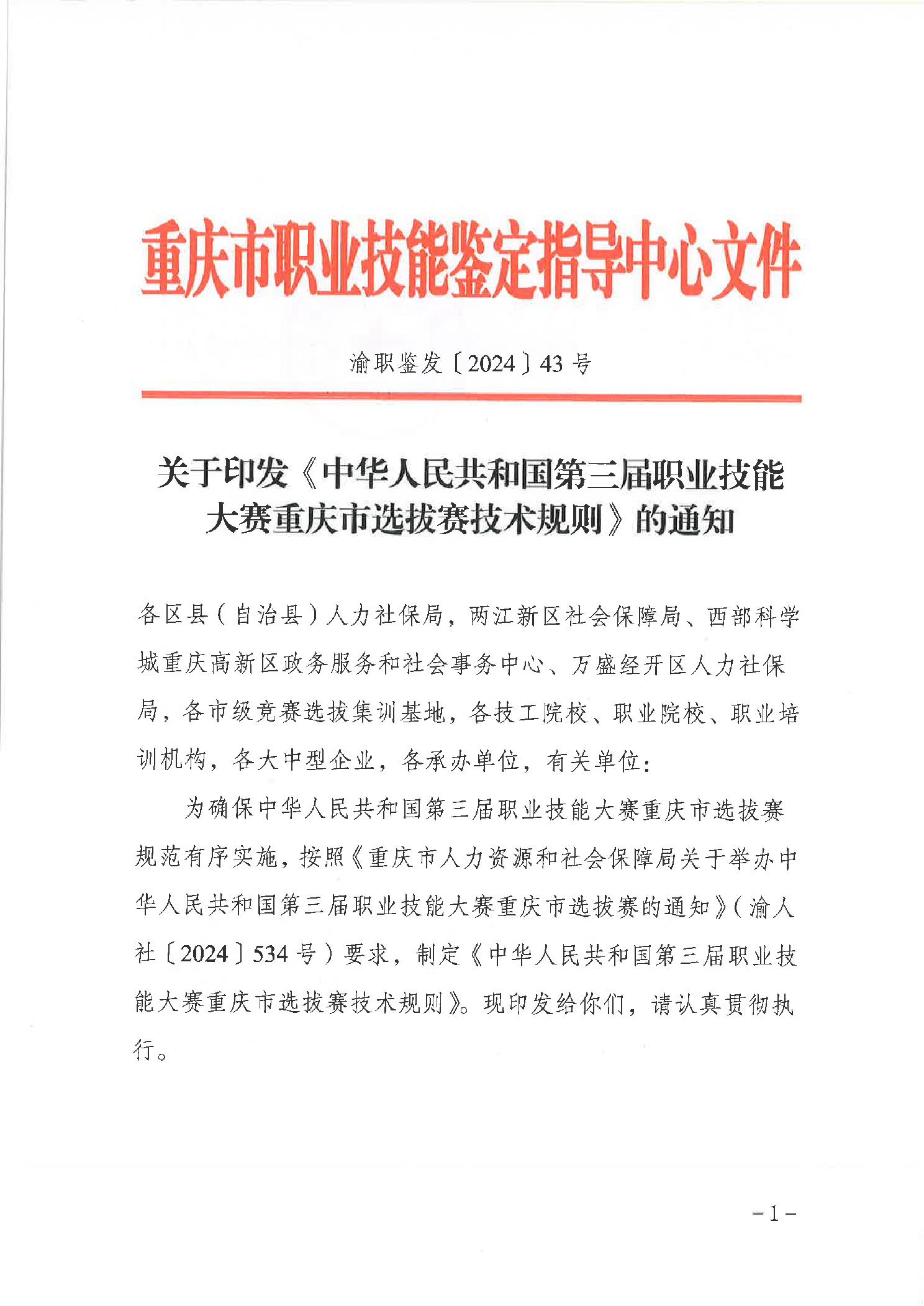 重庆市职业技能鉴定指导中心文件

渝职鉴发〔2024〕43号

关于印发《中华人民共和国第三届职业技能大赛重庆市选拔赛技术规则》的通知

各区县（自治县）人力社保局，两江新区社会保障局、西部科学城重庆高新区政务服务和社会事务中心、万盛经开区人力社保局，各市级竞赛选拔集训基地，各技工院校、职业院校、职业培训机构，各大中型企业，各承办单位，有关单位：

为确保中华人民共和国第三届职业技能大赛重庆市选拔赛规范有序实施，按照《重庆市人力资源和社会保障局关于举办中华人民共和国第三届职业技能大赛重庆市选拔赛的通知》（渝人社〔2024〕534号）要求，制定《中华人民共和国第三届职业技能大赛重庆市选拔赛技术规则》。现印发给你们，请认真贯彻执行。

－1－